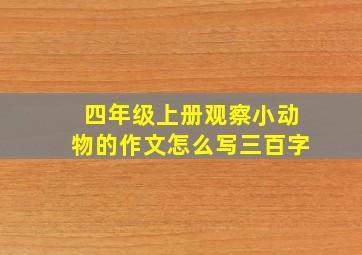 四年级上册观察小动物的作文怎么写三百字